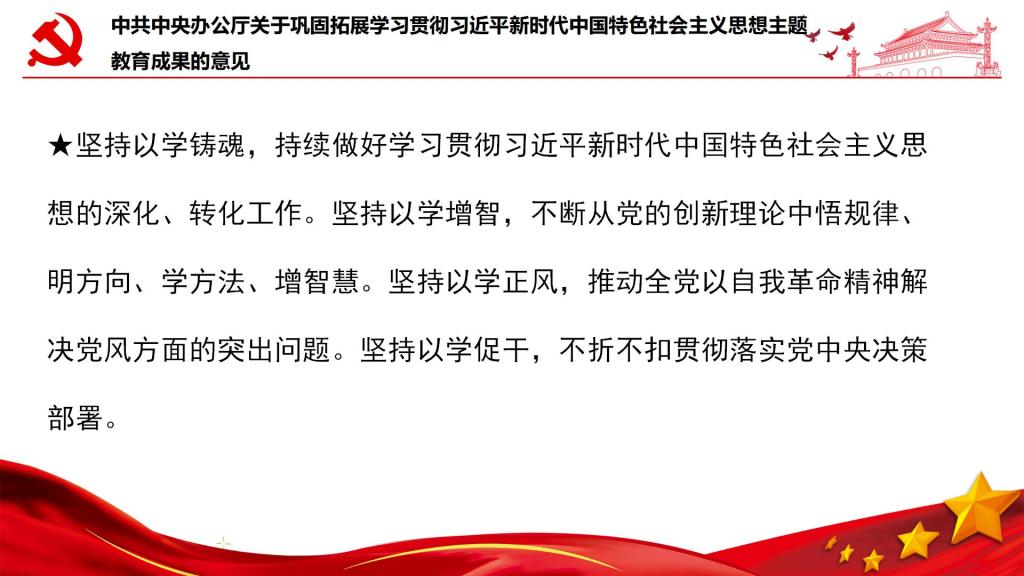 中共中央办公厅关于巩固拓展学习贯彻习近平新时代中国特色社会主义思想主题教育成果的意见

★坚持以学铸魂，持续做好学习贯彻习近平新时代中国特色社会主义思想的深化、转化工作。坚持以学增智，不断从党的创新理论中悟规律、明方向、学方法、增智慧。坚持以学正风，推动全党以自我革命精神解决党风方面的突出问题。坚持以学促干，不折不扣贯彻落实党中央决策部署。